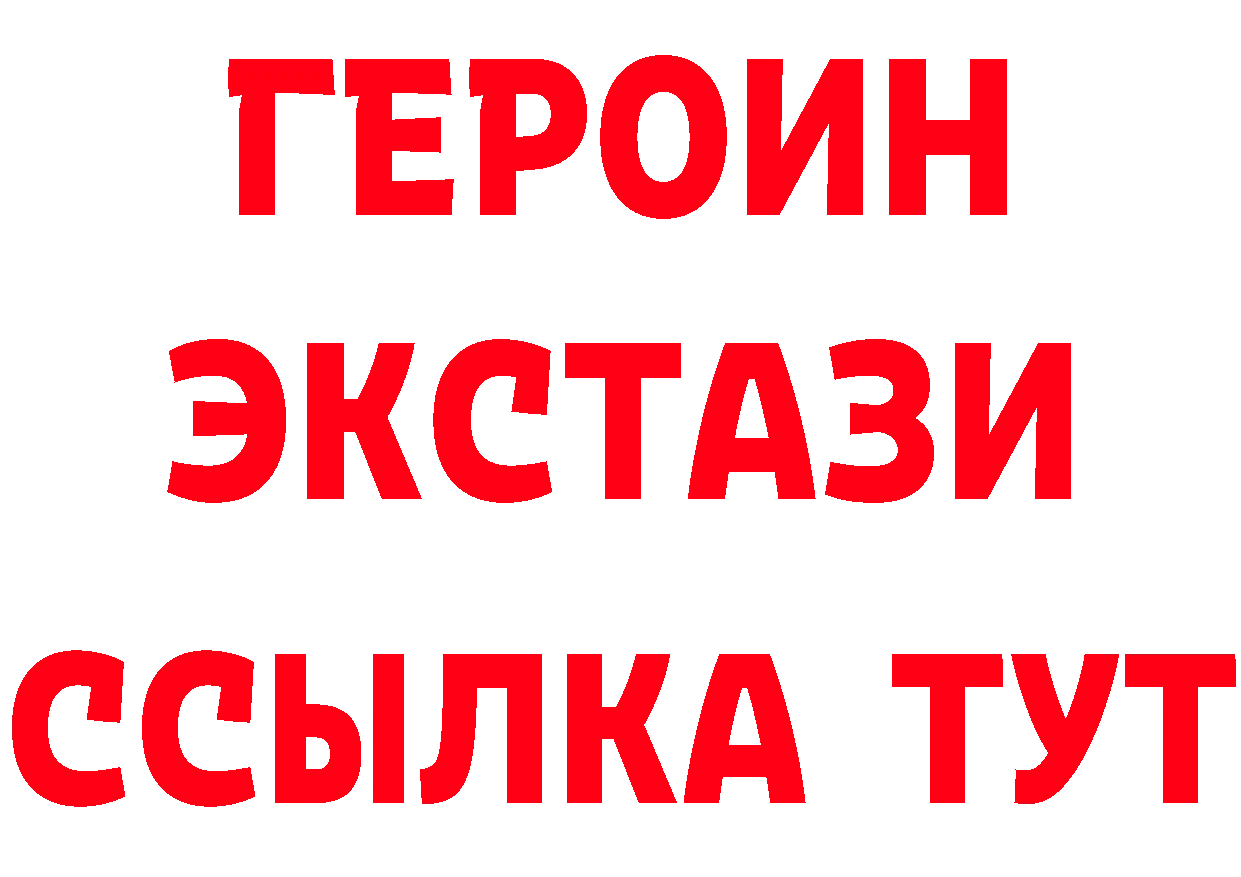 ГЕРОИН
ЭКСТАЗИ
ССЫЛКА ТУТ